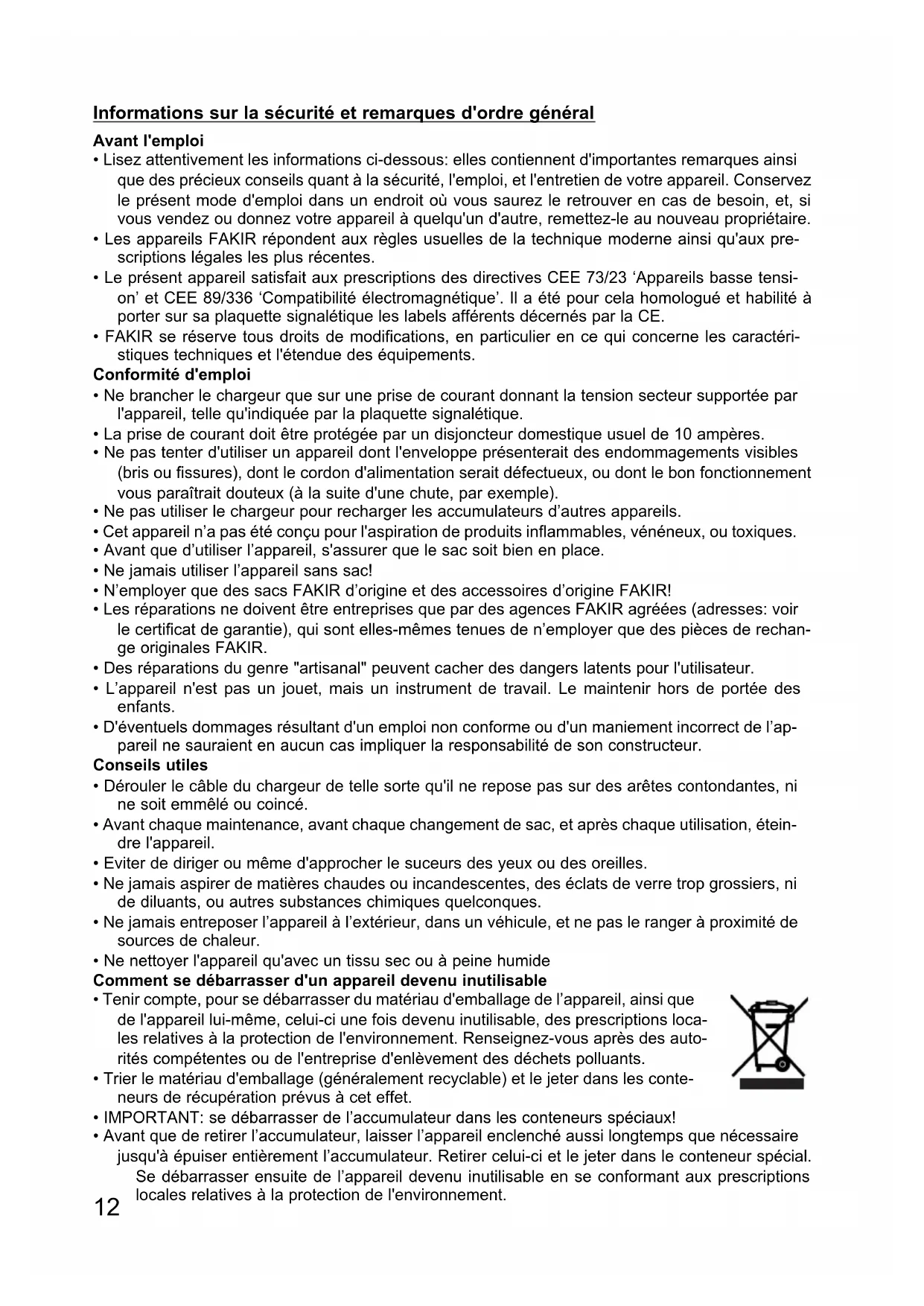 Informations sur la sécurité et remarques d'ordre général

Avant l'emploi

• Lisez attentivement les informations ci-dessous: elles contiennent d'importantes remarques ainsi que des précieux conseils quant à la sécurité, l'emploi, et l'entretien de votre appareil. Conservez le présent mode d'emploi dans un endroit où vous saurez le retrouver en cas de besoin, et, si vous vendez ou donnez votre appareil à quelqu'un d'autre, remettez-le au nouveau propriétaire.
• Les appareils FAKIR répondent aux règles usuelles de la technique moderne ainsi qu'aux prescriptions légales les plus récentes.
• Le présent appareil satisfait aux prescriptions des directives CEE 73/23 'Appareils basse tension' et CEE 89/336 'Compatibilité électromagnétique'. Il a été pour cela homologué et habilité à porter sur sa plaquette signalétique les labels afférents décernés par la CE.
• FAKIR se réserve tous droits de modifications, en particulier en ce qui concerne les caractéristiques techniques et l'étendue des équipements.

Conformité d'emploi

• Ne brancher le chargeur que sur une prise de courant donnant la tension secteur supportée par l'appareil, telle qu'indiquée par la plaquette signalétique.
• La prise de courant doit être protégée par un disjoncteur domestique usuel de 10 ampères.
• Ne pas tenter d'utiliser un appareil dont l'enveloppe présenterait des endommagements visibles (bris ou fissures), dont le cordon d'alimentation serait défectueux, ou dont le bon fonctionnement vous paraîtrait douteux (à la suite d'une chute, par exemple).
• Ne pas utiliser le chargeur pour recharger les accumulateurs d'autres appareils.
• Cet appareil n'a pas été conçu pour l'aspiration de produits inflammables, vénéneux, ou toxiques.
• Avant que d'utiliser l'appareil, s'assurer que le sac soit bien en place.
• Ne jamais utiliser l'appareil sans sac!
• N'employer que des sacs FAKIR d'origine et des accessoires d'origine FAKIR!
• Les réparations ne doivent être entreprises que par des agences FAKIR agréées (adresses: voir le certificat de garantie), qui sont elles-mêmes tenues de n'employer que des pièces de rechange originales FAKIR.
• Des réparations du genre "artisanal" peuvent cacher des dangers latents pour l'utilisateur.
• L'appareil n'est pas un jouet, mais un instrument de travail. Le maintenir hors de portée des enfants.
• D'éventuels dommages résultant d'un emploi non conforme ou d'un maniement incorrect de l'appareil ne sauraient en aucun cas impliquer la responsabilité de son constructeur.

Conseils utiles

• Dérouler le câble du chargeur de telle sorte qu'il ne repose pas sur des arêtes contondantes, ni ne soit emmêlé ou coincé.
• Avant chaque maintenance, avant chaque changement de sac, et après chaque utilisation, éteindre l'appareil.
• Eviter de diriger ou même d'approcher le suceurs des yeux ou des oreilles.
• Ne jamais aspirer de matières chaudes ou incandescentes, des éclats de verre trop grossiers, ni de diluants, ou autres substances chimiques quelconques.
• Ne jamais entreposer l'appareil à l'extérieur, dans un véhicule, et ne pas le ranger à proximité de sources de chaleur.
• Ne nettoyer l'appareil qu'avec un tissu sec ou à peine humide

Comment se débarrasser d'un appareil devenu inutilisable

• Tenir compte, pour se débarrasser du matériau d'emballage de l'appareil, ainsi que de l'appareil lui-même, celui-ci une fois devenu inutilisable, des prescriptions locales relatives à la protection de l'environnement. Renseignez-vous après des autorités compétentes ou de l'entreprise d'enlèvement des déchets polluants.
• Trier le matériau d'emballage (généralement recyclable) et le jeter dans les conteneurs de récupération prévus à cet effet.
• IMPORTANT: se débarrasser de l'accumulateur dans les conteneurs spéciaux!
• Avant que de retirer l'accumulateur, laisser l'appareil enclenché aussi longtemps que nécessaire jusqu'à épuiser entièrement l'accumulateur. Retirer celui-ci et le jeter dans le conteneur spécial. Se débarrasser ensuite de l'appareil devenu inutilisable en se conformant aux prescriptions locales relatives à la protection de l'environnement.

12